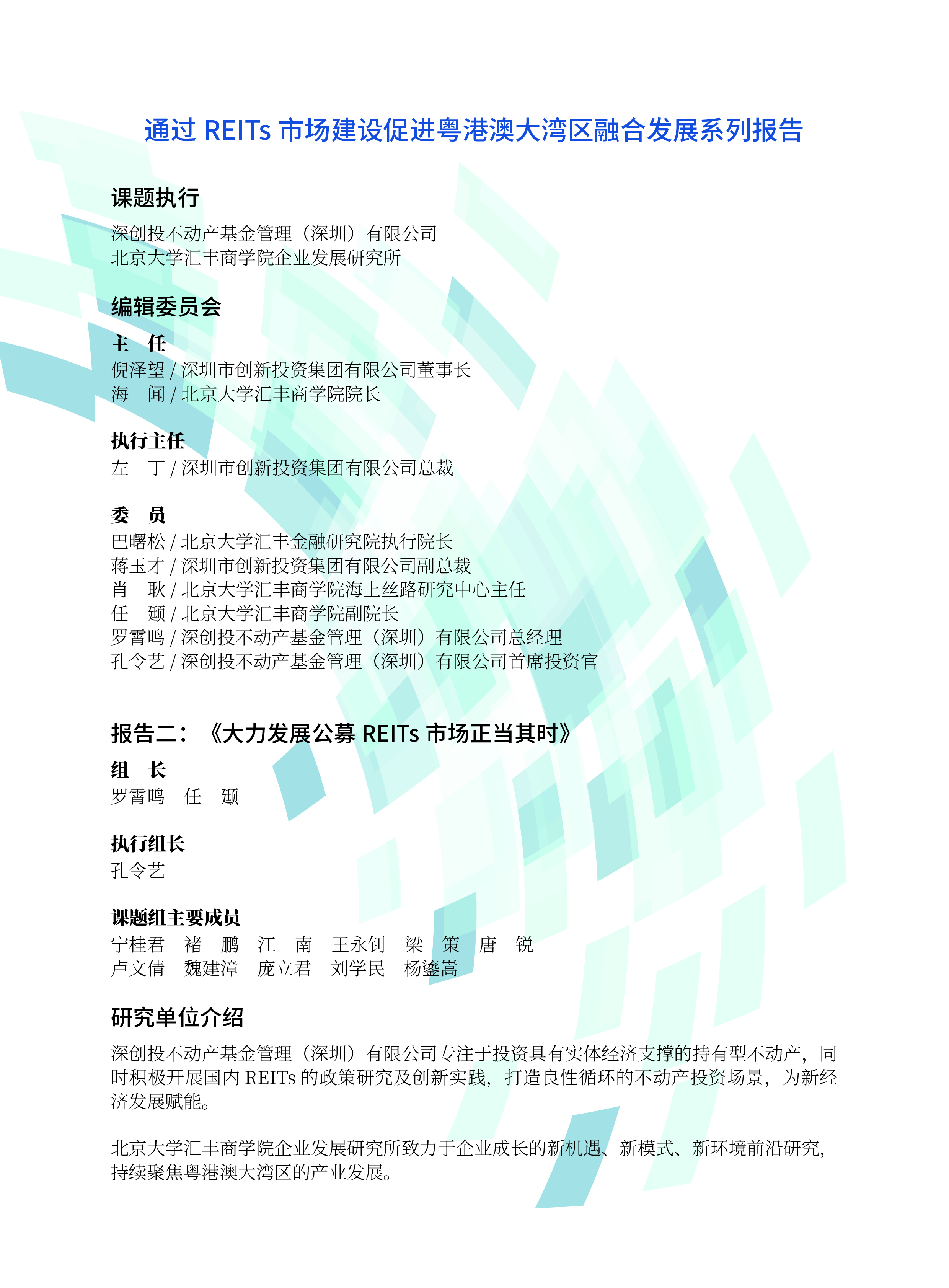 通过 REITs 市场建设促进粤港澳大湾区融合发展系列报告

课题执行

深创投不动产基金管理（深圳）有限公司
北京大学汇丰商学院企业发展研究所

编辑委员会

主　任
倪泽望 / 深圳市创新投资集团有限公司董事长
海　闻 / 北京大学汇丰商学院院长

执行主任
左　丁 / 深圳市创新投资集团有限公司总裁

委　员
巴曙松 / 北京大学汇丰金融研究院执行院长
蒋玉才 / 深圳市创新投资集团有限公司副总裁
肖　耿 / 北京大学汇丰商学院海上丝路研究中心主任
任　颋 / 北京大学汇丰商学院副院长
罗霄鸣 / 深创投不动产基金管理（深圳）有限公司总经理
孔令艺 / 深创投不动产基金管理（深圳）有限公司首席投资官

报告二：《大力发展公募 REITs 市场正当其时》

组　长
罗霄鸣　任　颋

执行组长
孔令艺

课题组主要成员
宁桂君　褚　鹏　江　南　王永钊　梁　策　唐　锐
卢文倩　魏建漳　庞立君　刘学民　杨鎏嵩

研究单位介绍

深创投不动产基金管理（深圳）有限公司专注于投资具有实体经济支撑的持有型不动产，同时积极开展国内 REITs 的政策研究及创新实践，打造良性循环的不动产投资场景，为新经济发展赋能。

北京大学汇丰商学院企业发展研究所致力于企业成长的新机遇、新模式、新环境前沿研究，持续聚焦粤港澳大湾区的产业发展。